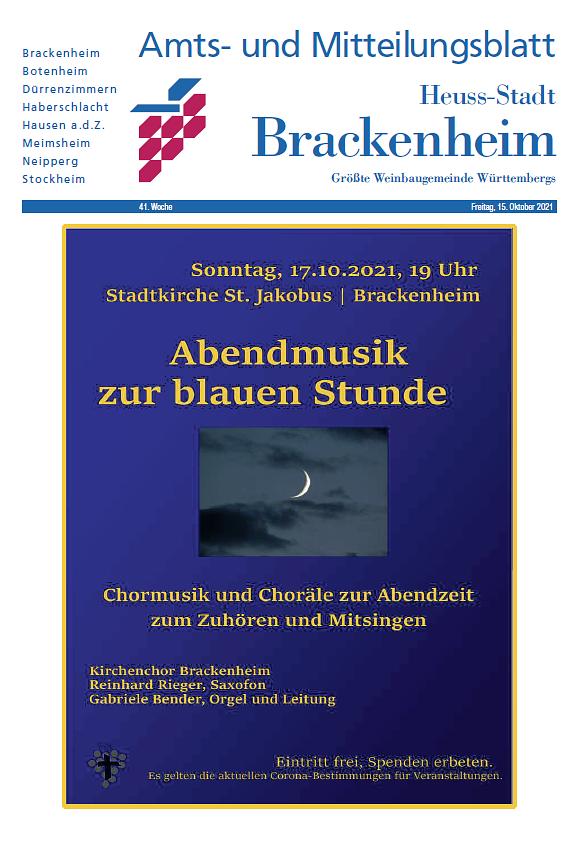 Brackenheim
Botenheim
Dürrenzimmern
Haberschlacht
Hausen a.d.Z.
Meimsheim
Neipperg
Stockheim

Amts- und Mitteilungsblatt

Heuss-Stadt
Brackenheim
Größte Weinbaugemeinde Württembergs

41. Woche

Freitag, 15. Oktober 2021

Sonntag, 17.10.2021, 19 Uhr
Stadtkirche St. Jakobus | Brackenheim

Abendmusik
zur blauen Stunde

Chormusik und Choräle zur Abendzeit
zum Zuhören und Mitsingen

Kirchenchor Brackenheim
Reinhard Rieger, Saxofon
Gabriele Bender, Orgel und Leitung

Eintritt frei, Spenden erbeten.
Es gelten die aktuellen Corona-Bestimmungen für Veranstaltungen.